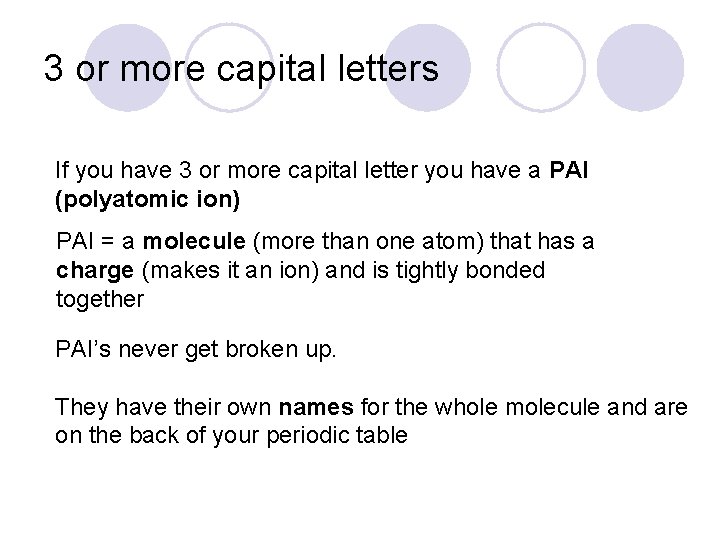 3 or more capital letters

If you have 3 or more capital letter you have a PAI (polyatomic ion)

PAI = a molecule (more than one atom) that has a charge (makes it an ion) and is tightly bonded together

PAI's never get broken up.

They have their own names for the whole molecule and are on the back of your periodic table